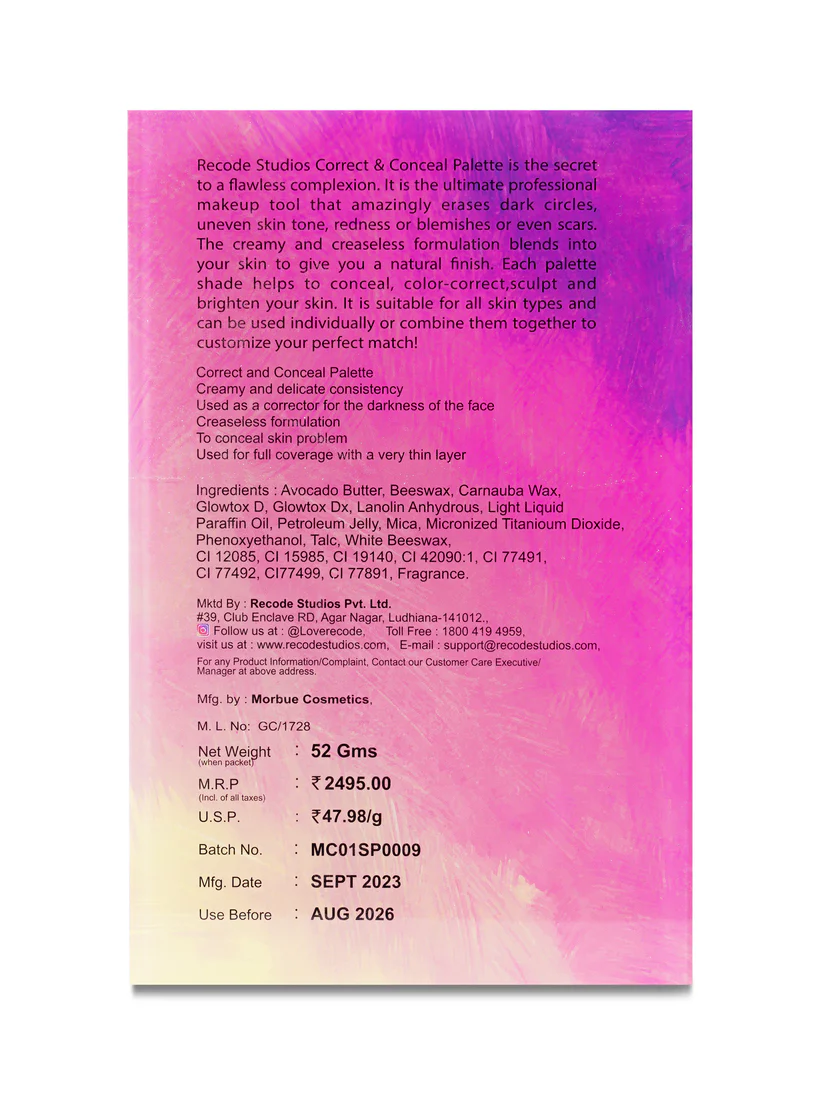 Recode Studios Correct & Conceal Palette is the secret to a flawless complexion. It is the ultimate professional makeup tool that amazingly erases dark circles, uneven skin tone, redness or blemishes or even scars. The creamy and creaseless formulation blends into your skin to give you a natural finish. Each palette shade helps to conceal, color-correct,sculpt and brighten your skin. It is suitable for all skin types and can be used individually or combine them together to customize your perfect match!

Correct and Conceal Palette
Creamy and delicate consistency
Used as a corrector for the darkness of the face
Creaseless formulation
To conceal skin problem
Used for full coverage with a very thin layer

Ingredients : Avocado Butter, Beeswax, Carnauba Wax, Glowtox D, Glowtox Dx, Lanolin Anhydrous, Light Liquid Paraffin Oil, Petroleum Jelly, Mica, Micronized Titanioum Dioxide, Phenoxyethanol, Talc, White Beeswax, CI 12085, CI 15985, CI 19140, CI 42090:1, CI 77491, CI 77492, CI77499, CI 77891, Fragrance.

Mktd By : Recode Studios Pvt. Ltd.
#39, Club Enclave RD, Agar Nagar, Ludhiana-141012.,
Follow us at : @Loverecode, Toll Free : 1800 419 4959,
visit us at : www.recodestudios.com, E-mail : support@recodestudios.com,
For any Product Information/Complaint, Contact our Customer Care Executive/ Manager at above address.

Mfg. by : Morbue Cosmetics,

M. L. No: GC/1728

Net Weight (when packet) : 52 Gms
M.R.P (Incl. of all taxes) : ₹ 2495.00
U.S.P. : ₹47.98/g
Batch No. : MC01SP0009
Mfg. Date : SEPT 2023
Use Before : AUG 2026